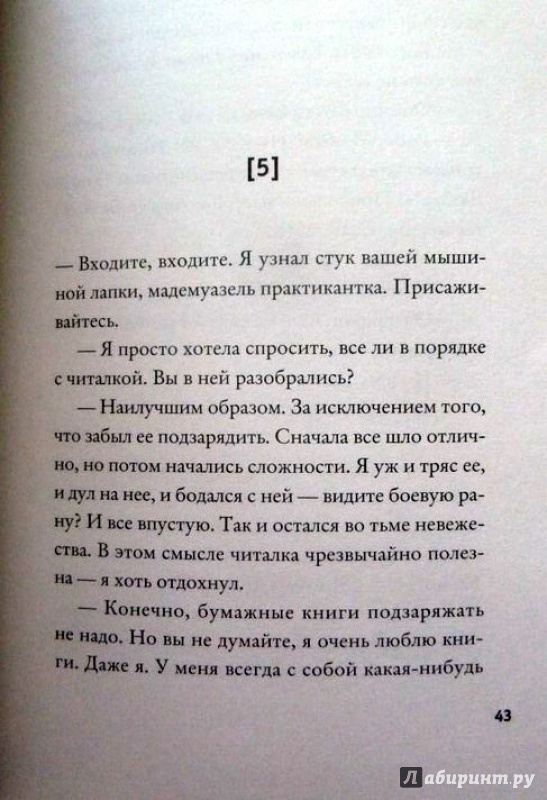 [5]

— Входите, входите. Я узнал стук вашей мышиной лапки, мадемуазель практикантка. Присаживайтесь.

— Я просто хотела спросить, все ли в порядке с читалкой. Вы в ней разобрались?

— Наилучшим образом. За исключением того, что забыл ее подзарядить. Сначала все шло отлично, но потом начались сложности. Я уж и тряс ее, и дул на нее, и бодался с ней — видите боевую рану? И все впустую. Так и остался во тьме невежества. В этом смысле читалка чрезвычайно полезна — я хоть отдохнул.

— Конечно, бумажные книги подзаряжать не надо. Но вы не думайте, я очень люблю книги. Даже я. У меня всегда с собой какая-нибудь

43

Лабиринт.ру